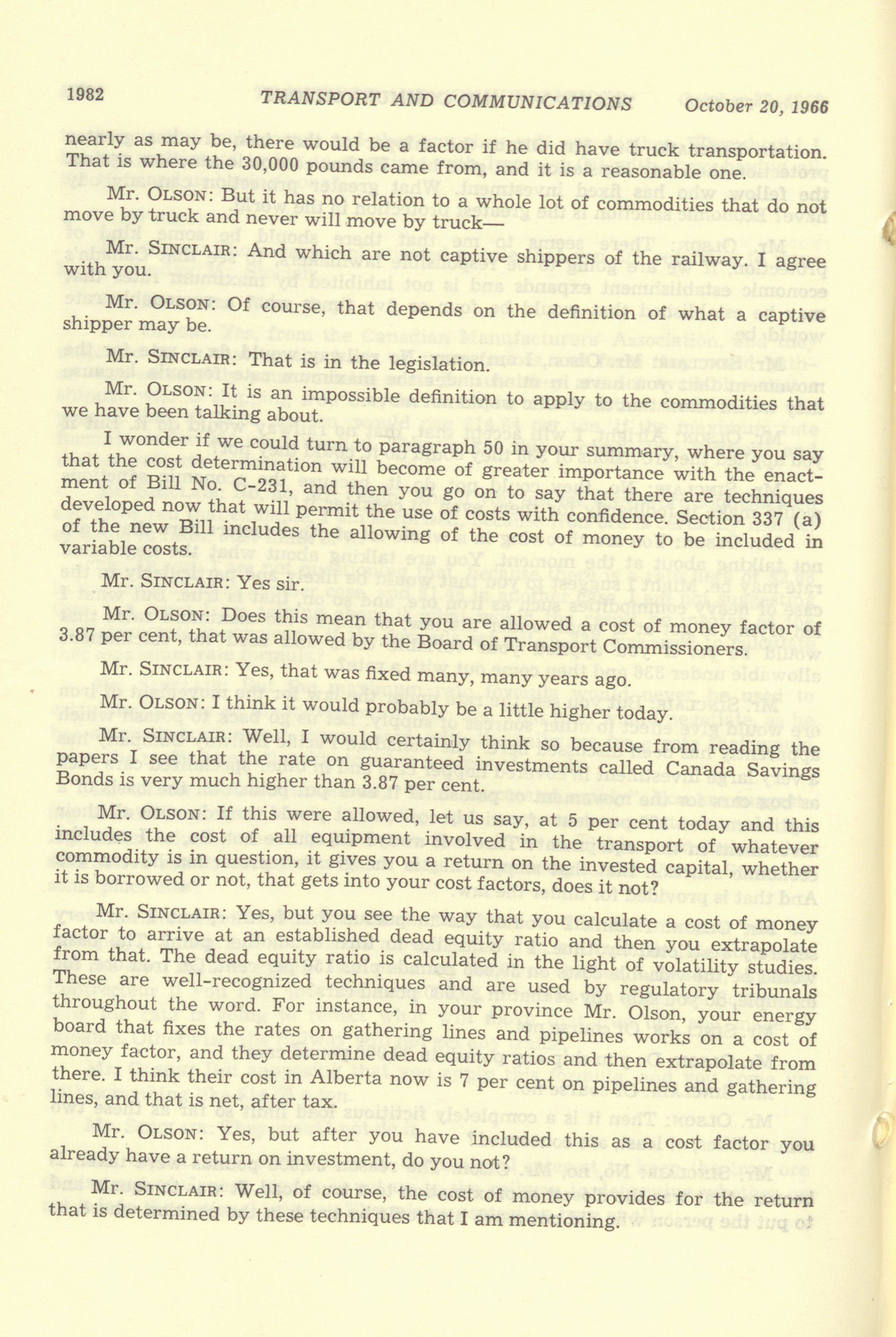 1982 TRANSPORT AND COMMUNICATIONS October 20, 1966

nearly as may be, there would be a factor if he did have truck transportation. That is where the 30,000 pounds came from, and it is a reasonable one.

Mr. OLSON: But it has no relation to a whole lot of commodities that do not move by truck and never will move by truck—

Mr. SINCLAIR: And which are not captive shippers of the railway. I agree with you.

Mr. OLSON: Of course, that depends on the definition of what a captive shipper may be.

Mr. SINCLAIR: That is in the legislation.

Mr. OLSON: It is an impossible definition to apply to the commodities that we have been talking about.

I wonder if we could turn to paragraph 50 in your summary, where you say that the cost determination will become of greater importance with the enactment of Bill No. C-231, and then you go on to say that there are techniques developed now that will permit the use of costs with confidence. Section 337 (a) of the new Bill includes the allowing of the cost of money to be included in variable costs.

Mr. SINCLAIR: Yes sir.

Mr. OLSON: Does this mean that you are allowed a cost of money factor of 3.87 per cent, that was allowed by the Board of Transport Commissioners.

Mr. SINCLAIR: Yes, that was fixed many, many years ago.

Mr. OLSON: I think it would probably be a little higher today.

Mr. SINCLAIR: Well, I would certainly think so because from reading the papers I see that the rate on guaranteed investments called Canada Savings Bonds is very much higher than 3.87 per cent.

Mr. OLSON: If this were allowed, let us say, at 5 per cent today and this includes the cost of all equipment involved in the transport of whatever commodity is in question, it gives you a return on the invested capital, whether it is borrowed or not, that gets into your cost factors, does it not?

Mr. SINCLAIR: Yes, but you see the way that you calculate a cost of money factor to arrive at an established dead equity ratio and then you extrapolate from that. The dead equity ratio is calculated in the light of volatility studies. These are well-recognized techniques and are used by regulatory tribunals throughout the word. For instance, in your province Mr. Olson, your energy board that fixes the rates on gathering lines and pipelines works on a cost of money factor, and they determine dead equity ratios and then extrapolate from there. I think their cost in Alberta now is 7 per cent on pipelines and gathering lines, and that is net, after tax.

Mr. OLSON: Yes, but after you have included this as a cost factor you already have a return on investment, do you not?

Mr. SINCLAIR: Well, of course, the cost of money provides for the return that is determined by these techniques that I am mentioning.